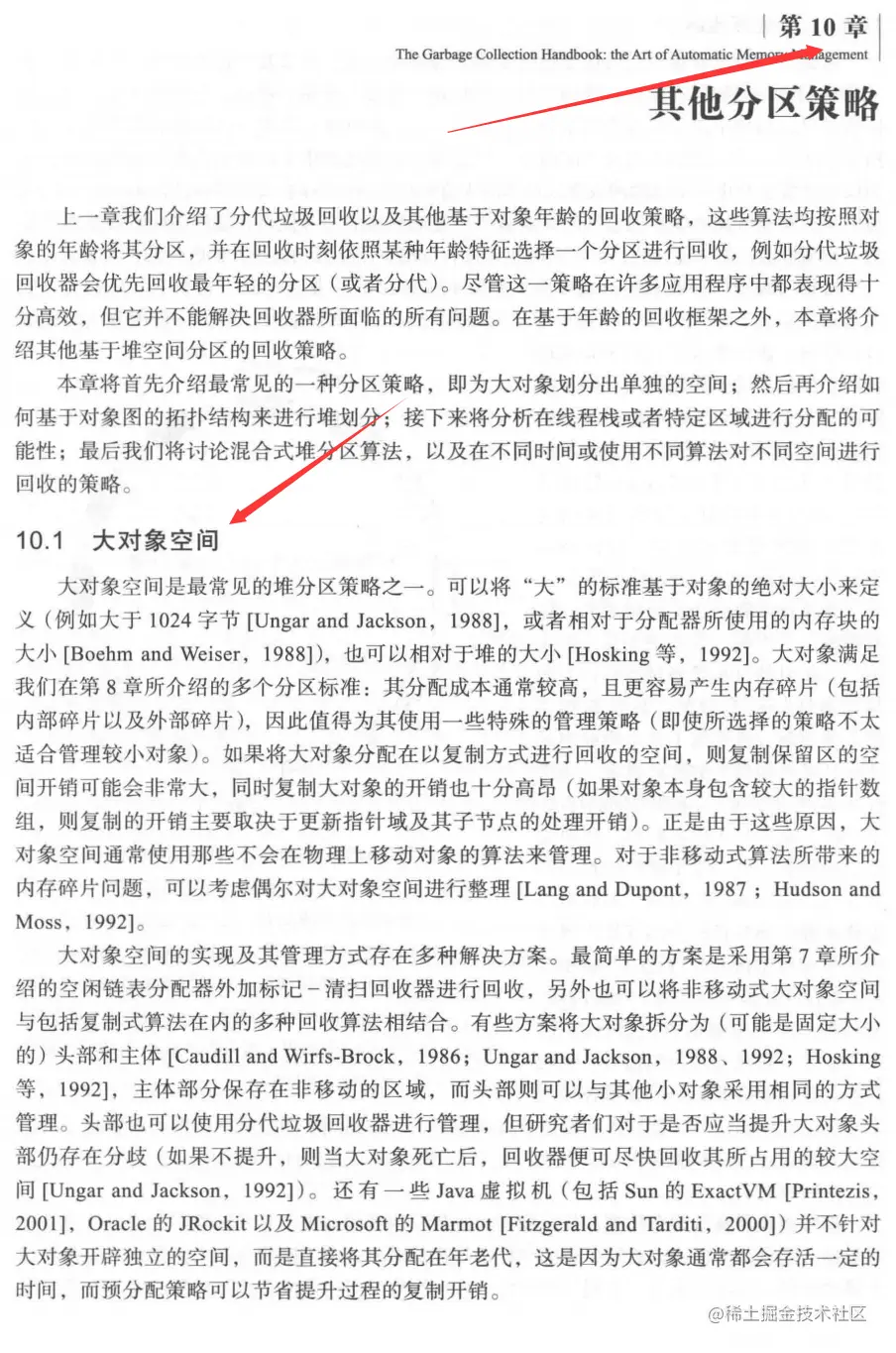 第 10 章

The Garbage Collection Handbook: the Art of Automatic Memory Management

其他分区策略

上一章我们介绍了分代垃圾回收以及其他基于对象年龄的回收策略，这些算法均按照对象的年龄将其分区，并在回收时刻依照某种年龄特征选择一个分区进行回收，例如分代垃圾回收器会优先回收最年轻的分区（或者分代）。尽管这一策略在许多应用程序中都表现得十分高效，但它并不能解决回收器所面临的所有问题。在基于年龄的回收框架之外，本章将介绍其他基于堆空间分区的回收策略。

本章将首先介绍最常见的一种分区策略，即为大对象划分出单独的空间；然后再介绍如何基于对象图的拓扑结构来进行堆划分；接下来将分析在线程栈或者特定区域进行分配的可能性；最后我们将讨论混合式堆分区算法，以及在不同时间或使用不同算法对不同空间进行回收的策略。

10.1 大对象空间

大对象空间是最常见的堆分区策略之一。可以将“大”的标准基于对象的绝对大小来定义（例如大于 1024 字节 [Ungar and Jackson，1988]，或者相对于分配器所使用的内存块的大小 [Boehm and Weiser，1988]），也可以相对于堆的大小 [Hosking 等，1992]。大对象满足我们在第 8 章所介绍的多个分区标准：其分配成本通常较高，且更容易产生内存碎片（包括内部碎片以及外部碎片），因此值得为其使用一些特殊的管理策略（即使所选择的策略不太适合管理较小对象）。如果将大对象分配在以复制方式进行回收的空间，则复制保留区的空间开销可能会非常大，同时复制大对象的开销也十分高昂（如果对象本身包含较大的指针数组，则复制的开销主要取决于更新指针域及其子节点的处理开销）。正是由于这些原因，大对象空间通常使用那些不会在物理上移动对象的算法来管理。对于非移动式算法所带来的内存碎片问题，可以考虑偶尔对大对象空间进行整理 [Lang and Dupont，1987；Hudson and Moss，1992]。

大对象空间的实现及其管理方式存在多种解决方案。最简单的方案是采用第 7 章所介绍的空闲链表分配器外加标记－清扫回收器进行回收，另外也可以将非移动式大对象空间与包括复制式算法在内的多种回收算法相结合。有些方案将大对象拆分为（可能是固定大小的）头部和主体 [Caudill and Wirfs-Brock，1986；Ungar and Jackson，1988、1992；Hosking 等，1992]，主体部分保存在非移动的区域，而头部则可以与其他小对象采用相同的方式管理。头部也可以使用分代垃圾回收器进行管理，但研究者们对于是否应当提升大对象头部仍存在分歧（如果不提升，则当大对象死亡后，回收器便可尽快回收其所占用的较大空间 [Ungar and Jackson，1992]）。还有一些 Java 虚拟机（包括 Sun 的 ExactVM [Printezis，2001]，Oracle 的 JRockit 以及 Microsoft 的 Marmot [Fitzgerald and Tarditi，2000]）并不针对大对象开辟独立的空间，而是直接将其分配在年老代，这是因为大对象通常都会存活一定的时间，而预分配策略可以节省提升过程的复制开销。

@稀土掘金技术社区